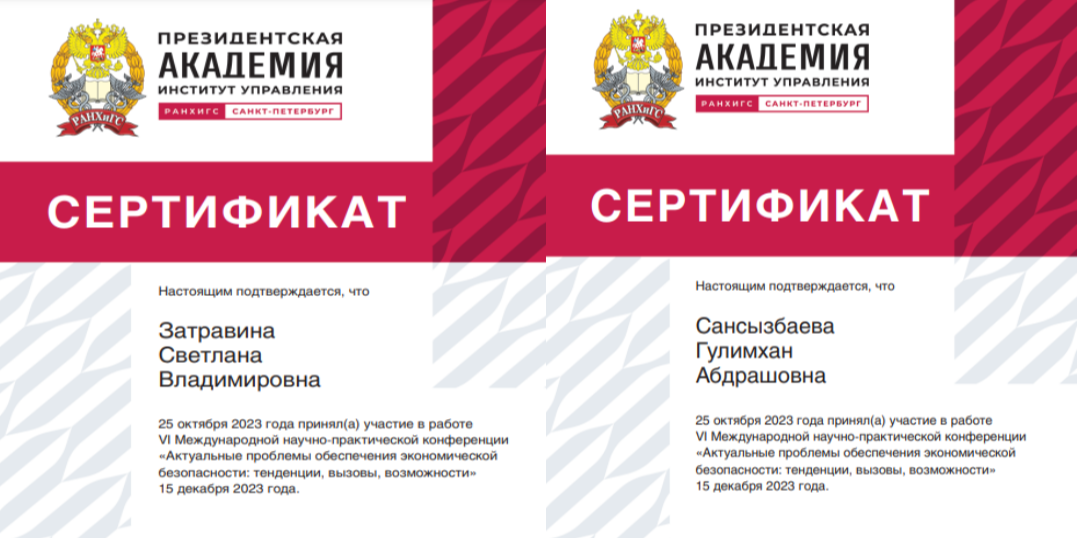 РАНХиГС

ПРЕЗИДЕНТСКАЯ АКАДЕМИЯ
ИНСТИТУТ УПРАВЛЕНИЯ
РАНХИГС САНКТ-ПЕТЕРБУРГ

СЕРТИФИКАТ

Настоящим подтверждается, что

Затравина
Светлана
Владимировна

25 октября 2023 года принял(а) участие в работе VI Международной научно-практической конференции «Актуальные проблемы обеспечения экономической безопасности: тенденции, вызовы, возможности» 15 декабря 2023 года.

РАНХиГС

ПРЕЗИДЕНТСКАЯ АКАДЕМИЯ
ИНСТИТУТ УПРАВЛЕНИЯ
РАНХИГС САНКТ-ПЕТЕРБУРГ

СЕРТИФИКАТ

Настоящим подтверждается, что

Сансызбаева
Гулимхан
Абдрашовна

25 октября 2023 года принял(а) участие в работе VI Международной научно-практической конференции «Актуальные проблемы обеспечения экономической безопасности: тенденции, вызовы, возможности» 15 декабря 2023 года.